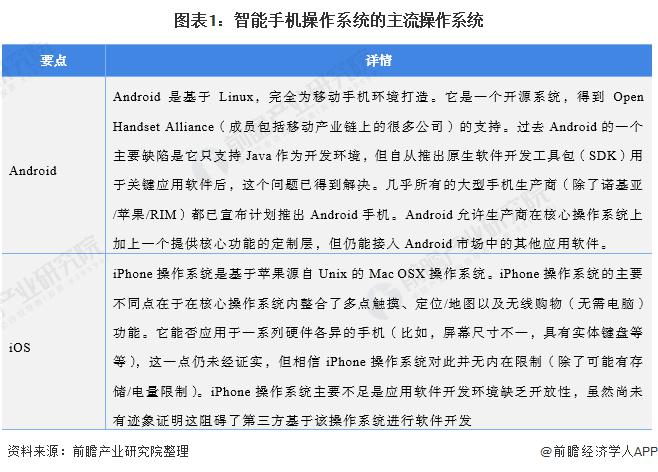 图表1：智能手机操作系统的主流操作系统

| 要点 | 详情 |
|---|---|
| Android | Android 是基于 Linux，完全为移动手机环境打造。它是一个开源系统，得到 Open Handset Alliance（成员包括移动产业链上的很多公司）的支持。过去 Android 的一个主要缺陷是它只支持 Java 作为开发环境，但自从推出原生软件开发工具包（SDK）用于关键应用软件后，这个问题已得到解决。几乎所有的大型手机生产商（除了诺基亚/苹果/RIM）都已宣布计划推出 Android 手机。Android 允许生产商在核心操作系统上加上一个提供核心功能的定制层，但仍能接入 Android 市场中的其他应用软件。 |
| iOS | iPhone 操作系统是基于苹果源自 Unix 的 Mac OSX 操作系统。iPhone 操作系统的主要不同点在于在核心操作系统内整合了多点触摸、定位/地图以及无线购物（无需电脑）功能。它能否应用于一系列硬件各异的手机（比如，屏幕尺寸不一，具有实体键盘等等），这一点仍未经证实，但相信 iPhone 操作系统对此并无内在限制（除了可能有存储/电量限制）。iPhone 操作系统主要不足是应用软件开发环境缺乏开放性，虽然尚未有迹象证明这阻碍了第三方基于该操作系统进行软件开发 |

资料来源：前瞻产业研究院整理

@前瞻经济学人APP